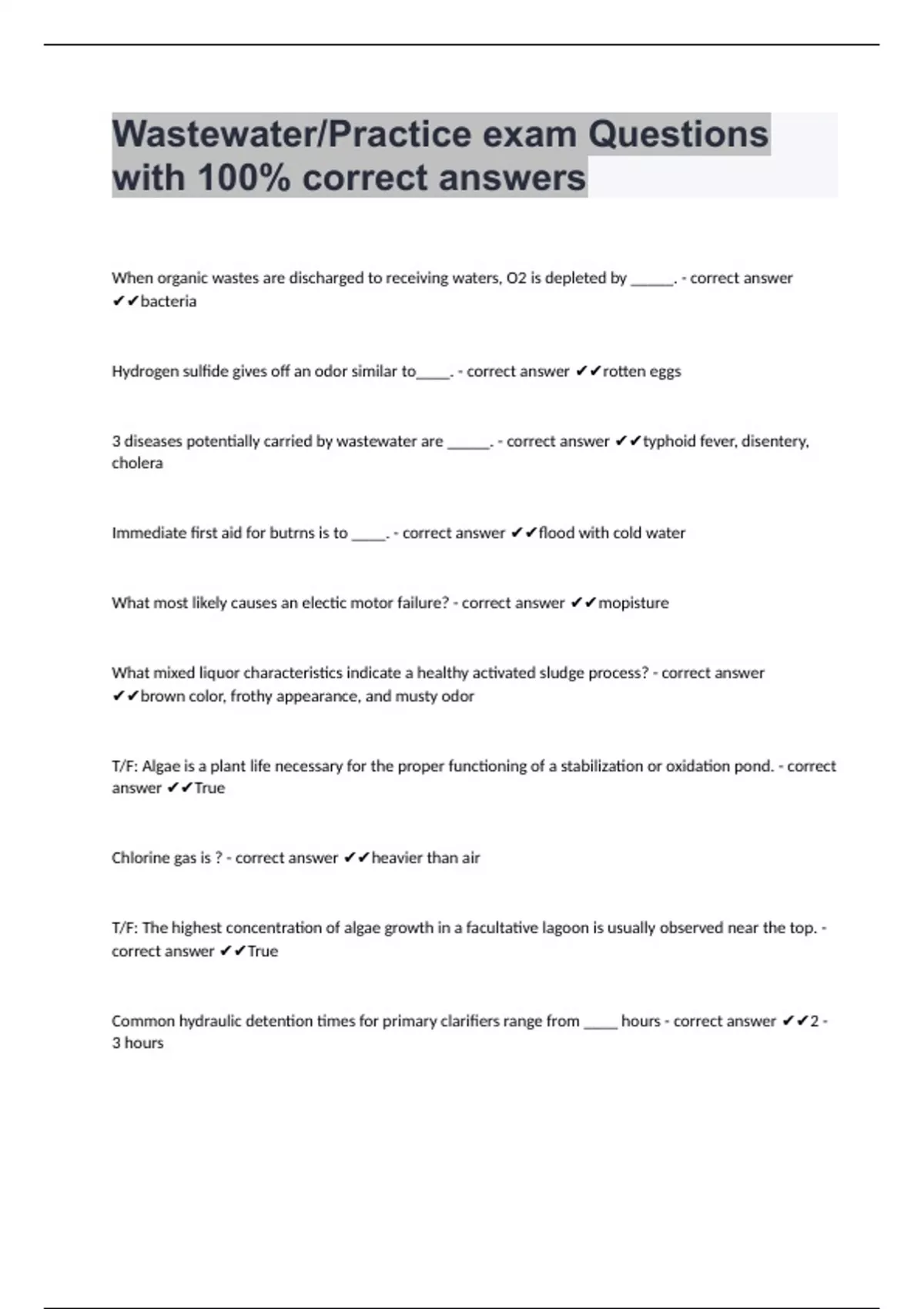 Wastewater/Practice exam Questions with 100% correct answers

When organic wastes are discharged to receiving waters, O2 is depleted by ______. - correct answer ✔✔bacteria

Hydrogen sulfide gives off an odor similar to_____. - correct answer ✔✔rotten eggs

3 diseases potentially carried by wastewater are ______. - correct answer ✔✔typhoid fever, disentery, cholera

Immediate first aid for butrns is to _____. - correct answer ✔✔flood with cold water

What most likely causes an electic motor failure? - correct answer ✔✔mopisture

What mixed liquor characteristics indicate a healthy activated sludge process? - correct answer ✔✔brown color, frothy appearance, and musty odor

T/F: Algae is a plant life necessary for the proper functioning of a stabilization or oxidation pond. - correct answer ✔✔True

Chlorine gas is ? - correct answer ✔✔heavier than air

T/F: The highest concentration of algae growth in a facultative lagoon is usually observed near the top. - correct answer ✔✔True

Common hydraulic detention times for primary clarifiers range from _____ hours - correct answer ✔✔2 - 3 hours